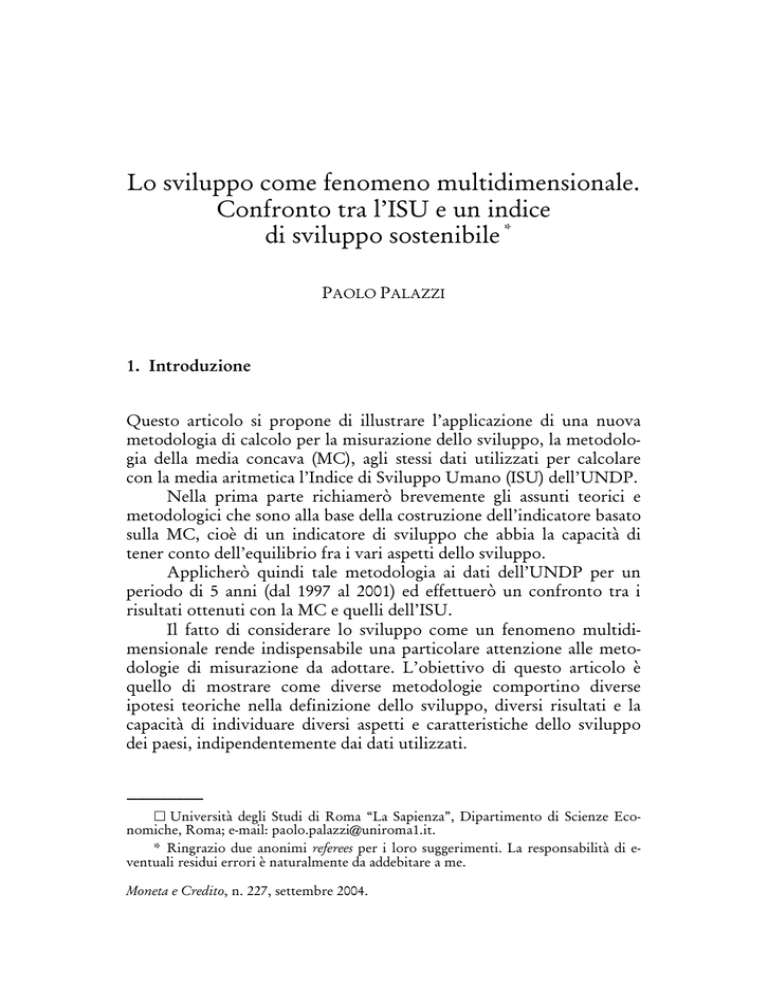 Lo sviluppo come fenomeno multidimensionale. Confronto tra l'ISU e un indice di sviluppo sostenibile *

PAOLO PALAZZI

1. Introduzione

Questo articolo si propone di illustrare l'applicazione di una nuova metodologia di calcolo per la misurazione dello sviluppo, la metodologia della media concava (MC), agli stessi dati utilizzati per calcolare con la media aritmetica l'Indice di Sviluppo Umano (ISU) dell'UNDP.

Nella prima parte richiamerò brevemente gli assunti teorici e metodologici che sono alla base della costruzione dell'indicatore basato sulla MC, cioè di un indicatore di sviluppo che abbia la capacità di tener conto dell'equilibrio fra i vari aspetti dello sviluppo.

Applicherò quindi tale metodologia ai dati dell'UNDP per un periodo di 5 anni (dal 1997 al 2001) ed effettuerò un confronto tra i risultati ottenuti con la MC e quelli dell'ISU.

Il fatto di considerare lo sviluppo come un fenomeno multidimensionale rende indispensabile una particolare attenzione alle metodologie di misurazione da adottare. L'obiettivo di questo articolo è quello di mostrare come diverse metodologie comportino diverse ipotesi teoriche nella definizione dello sviluppo, diversi risultati e la capacità di individuare diversi aspetti e caratteristiche dello sviluppo dei paesi, indipendentemente dai dati utilizzati.

□ Università degli Studi di Roma "La Sapienza", Dipartimento di Scienze Economiche, Roma; e-mail: paolo.palazzi@uniroma1.it.

* Ringrazio due anonimi referees per i loro suggerimenti. La responsabilità di eventuali residui errori è naturalmente da addebitare a me.

Moneta e Credito, n. 227, settembre 2004.